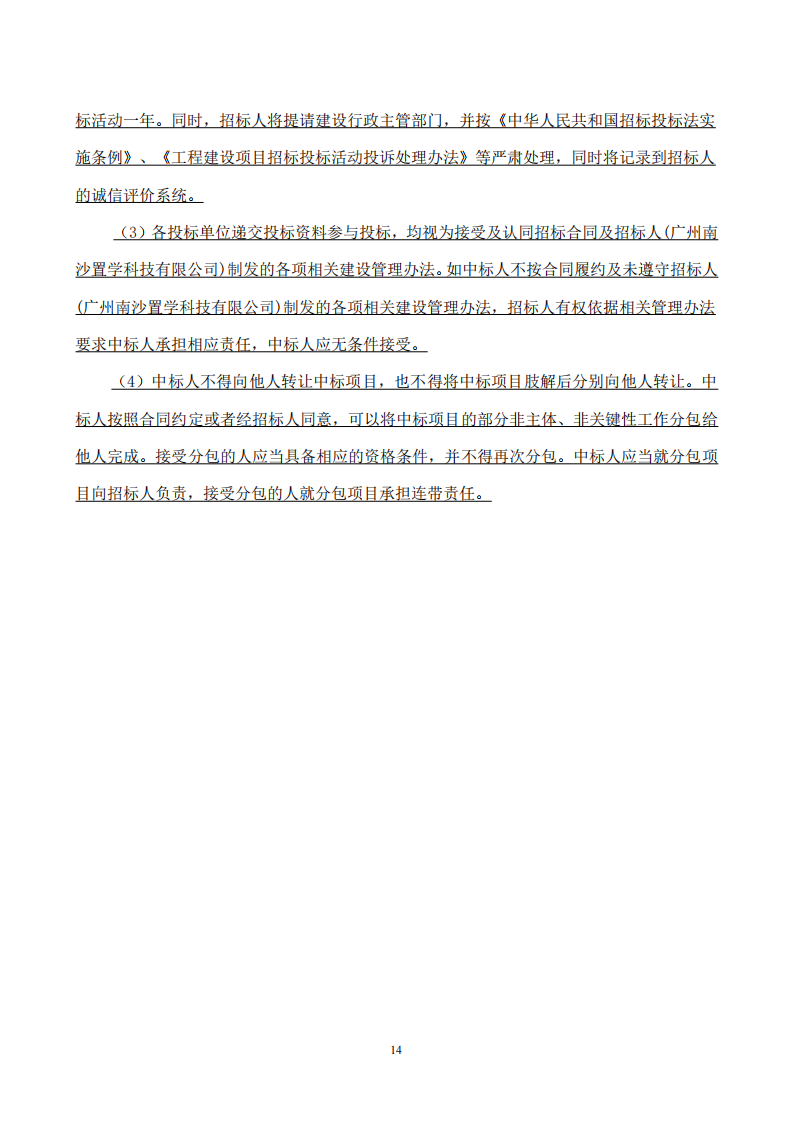 标活动一年。同时，招标人将提请建设行政主管部门，并按《中华人民共和国招标投标法实施条例》、《工程建设项目招标投标活动投诉处理办法》等严肃处理，同时将记录到招标人的诚信评价系统。

（3）各投标单位递交投标资料参与投标，均视为接受及认同招标合同及招标人(广州南沙置学科技有限公司)制发的各项相关建设管理办法。如中标人不按合同履约及未遵守招标人(广州南沙置学科技有限公司)制发的各项相关建设管理办法，招标人有权依据相关管理办法要求中标人承担相应责任，中标人应无条件接受。

（4）中标人不得向他人转让中标项目，也不得将中标项目肢解后分别向他人转让。中标人按照合同约定或者经招标人同意，可以将中标项目的部分非主体、非关键性工作分包给他人完成。接受分包的人应当具备相应的资格条件，并不得再次分包。中标人应当就分包项目向招标人负责，接受分包的人就分包项目承担连带责任。

14